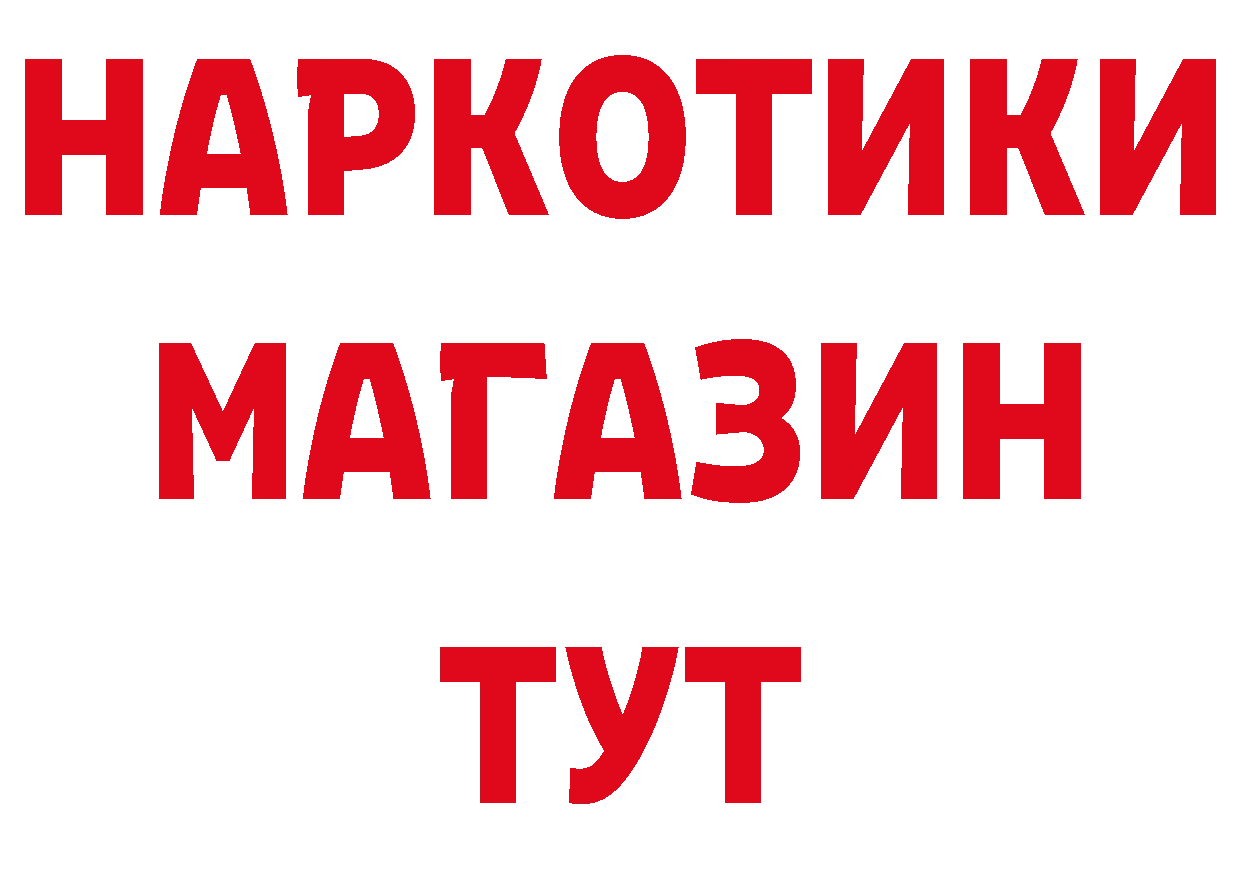 НАРКОТИКИ
МАГАЗИН
ТУТ